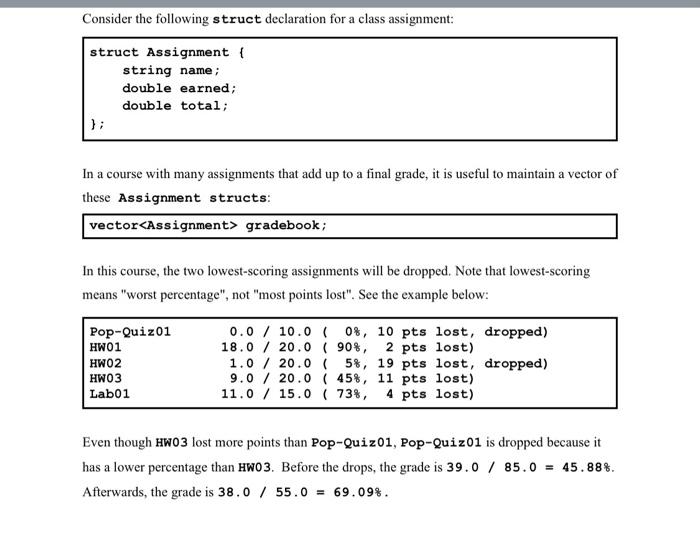 Consider the following struct declaration for a class assignment:

struct Assignment {
string name;
double earned;
double total;
};

In a course with many assignments that add up to a final grade, it is useful to maintain a vector of these Assignment structs:

vector<Assignment> gradebook;

In this course, the two lowest-scoring assignments will be dropped. Note that lowest-scoring means "worst percentage", not "most points lost". See the example below:

Pop-Quiz01 0.0 / 10.0 ( 0%, 10 pts lost, dropped)
HW01 18.0 / 20.0 ( 90%, 2 pts lost)
HW02 1.0 / 20.0 ( 5%, 19 pts lost, dropped)
HW03 9.0 / 20.0 ( 45%, 11 pts lost)
Lab01 11.0 / 15.0 ( 73%, 4 pts lost)

Even though HW03 lost more points than Pop-Quiz01, Pop-Quiz01 is dropped because it has a lower percentage than HW03. Before the drops, the grade is 39.0 / 85.0 = 45.88%. Afterwards, the grade is 38.0 / 55.0 = 69.09%.